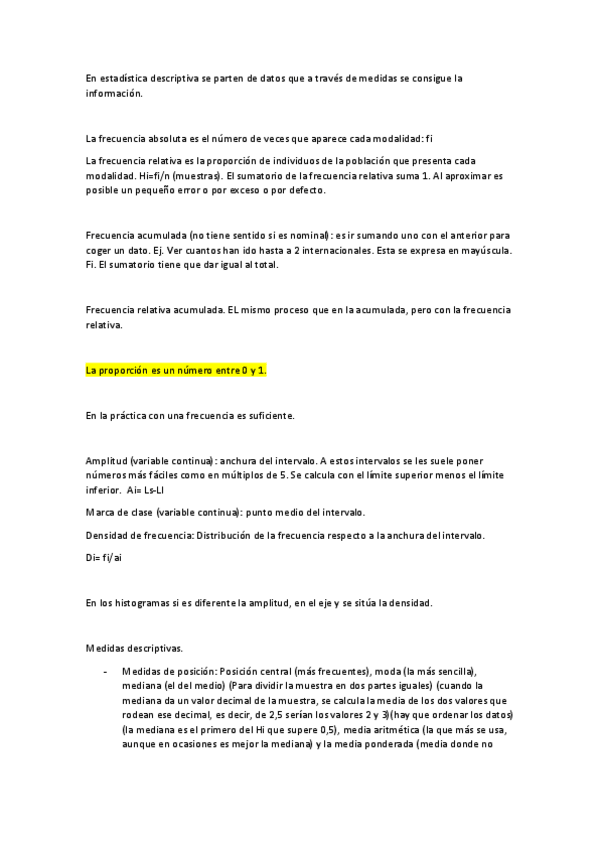 En estadística descriptiva se parten de datos que a través de medidas se consigue la información.

La frecuencia absoluta es el número de veces que aparece cada modalidad: fi

La frecuencia relativa es la proporción de individuos de la población que presenta cada modalidad. Hi=fi/n (muestras). El sumatorio de la frecuencia relativa suma 1. Al aproximar es posible un pequeño error o por exceso o por defecto.

Frecuencia acumulada (no tiene sentido si es nominal): es ir sumando uno con el anterior para coger un dato. Ej. Ver cuantos han ido hasta a 2 internacionales. Esta se expresa en mayúscula. Fi. El sumatorio tiene que dar igual al total.

Frecuencia relativa acumulada. EL mismo proceso que en la acumulada, pero con la frecuencia relativa.

La proporción es un número entre 0 y 1.

En la práctica con una frecuencia es suficiente.

Amplitud (variable continua): anchura del intervalo. A estos intervalos se les suele poner números más fáciles como en múltiplos de 5. Se calcula con el límite superior menos el límite inferior. Ai= Ls-Ll

Marca de clase (variable continua): punto medio del intervalo.

Densidad de frecuencia: Distribución de la frecuencia respecto a la anchura del intervalo.

Di= fi/ai

En los histogramas si es diferente la amplitud, en el eje y se sitúa la densidad.

Medidas descriptivas.

- Medidas de posición: Posición central (más frecuentes), moda (la más sencilla), mediana (el del medio) (Para dividir la muestra en dos partes iguales) (cuando la mediana da un valor decimal de la muestra, se calcula la media de los dos valores que rodean ese decimal, es decir, de 2,5 serían los valores 2 y 3)(hay que ordenar los datos) (la mediana es el primero del Hi que supere 0,5), media aritmética (la que más se usa, aunque en ocasiones es mejor la mediana) y la media ponderada (media donde no